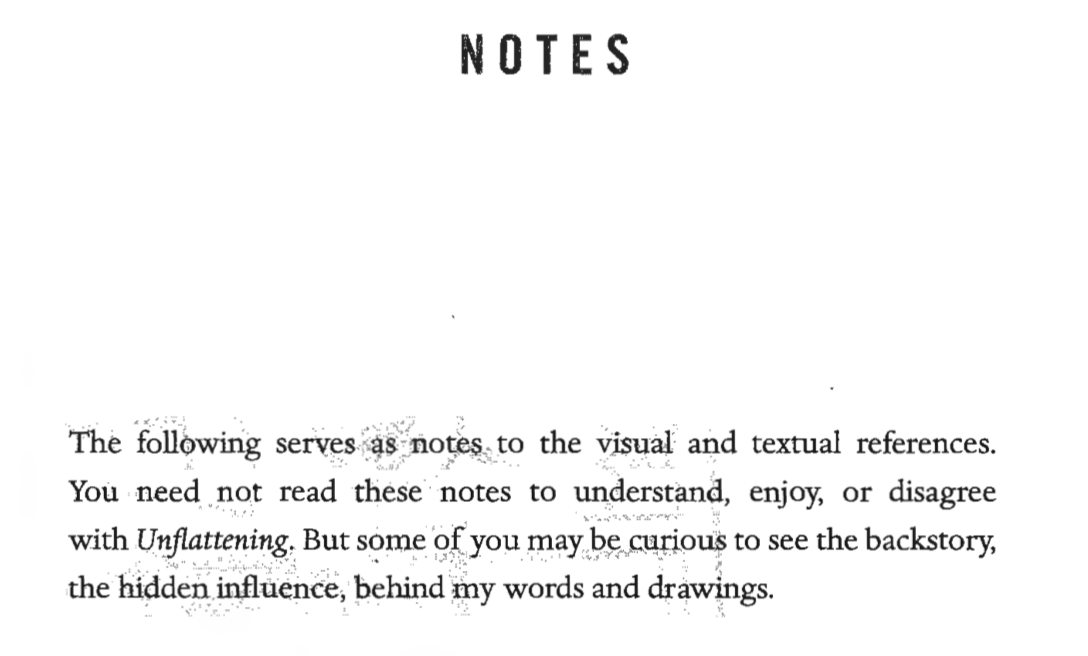 NOTES

The following serves as notes to the visual and textual references. You need not read these notes to understand, enjoy, or disagree with Unflattening. But some of you may be curious to see the backstory, the hidden influence, behind my words and drawings.